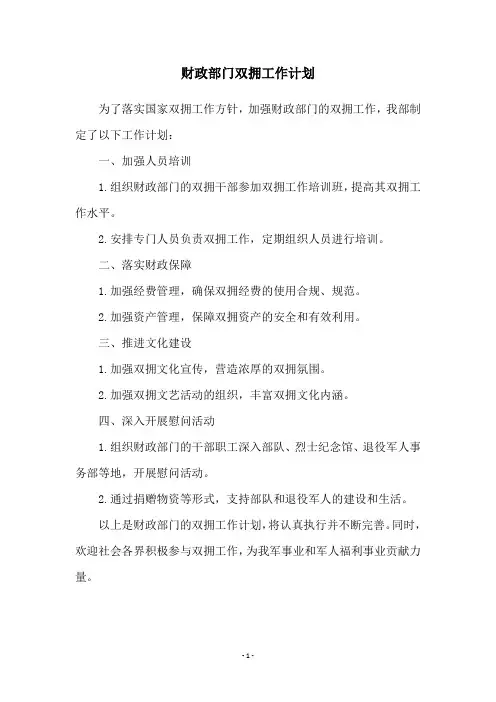 财政部门双拥工作计划

为了落实国家双拥工作方针，加强财政部门的双拥工作，我部制定了以下工作计划：

一、加强人员培训

1.组织财政部门的双拥干部参加双拥工作培训班，提高其双拥工作水平。

2.安排专门人员负责双拥工作，定期组织人员进行培训。

二、落实财政保障

1.加强经费管理，确保双拥经费的使用合规、规范。

2.加强资产管理，保障双拥资产的安全和有效利用。

三、推进文化建设

1.加强双拥文化宣传，营造浓厚的双拥氛围。

2.加强双拥文艺活动的组织，丰富双拥文化内涵。

四、深入开展慰问活动

1.组织财政部门的干部职工深入部队、烈士纪念馆、退役军人事务部等地，开展慰问活动。

2.通过捐赠物资等形式，支持部队和退役军人的建设和生活。

以上是财政部门的双拥工作计划，将认真执行并不断完善。同时，欢迎社会各界积极参与双拥工作，为我军事业和军人福利事业贡献力量。

- 1 -